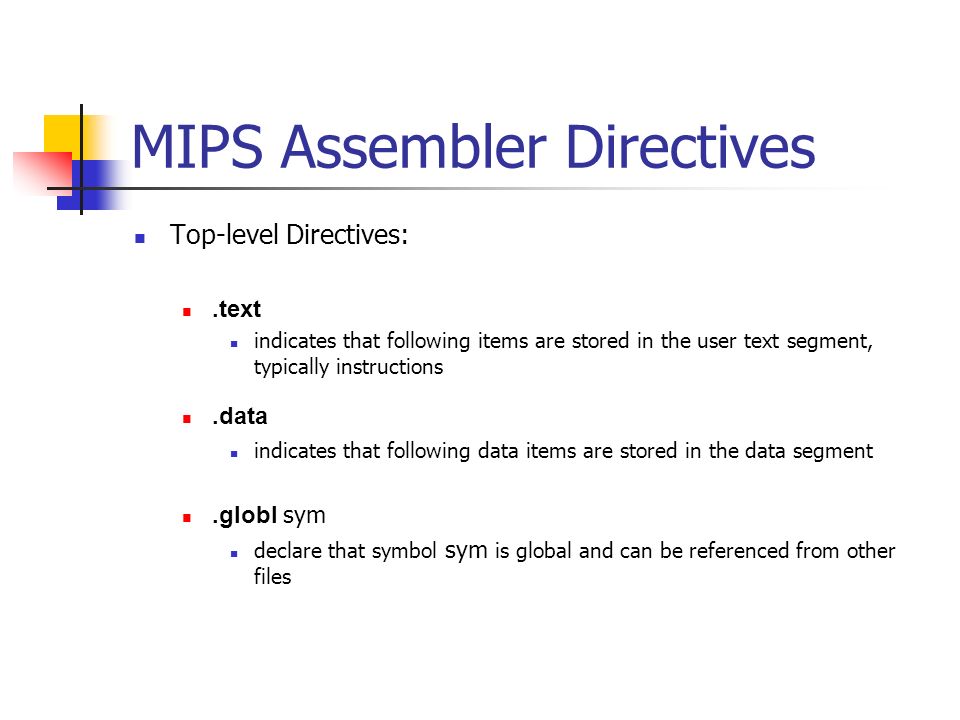 MIPS Assembler Directives

Top-level Directives:

.text

indicates that following items are stored in the user text segment, typically instructions

.data

indicates that following data items are stored in the data segment

.globl sym

declare that symbol sym is global and can be referenced from other files